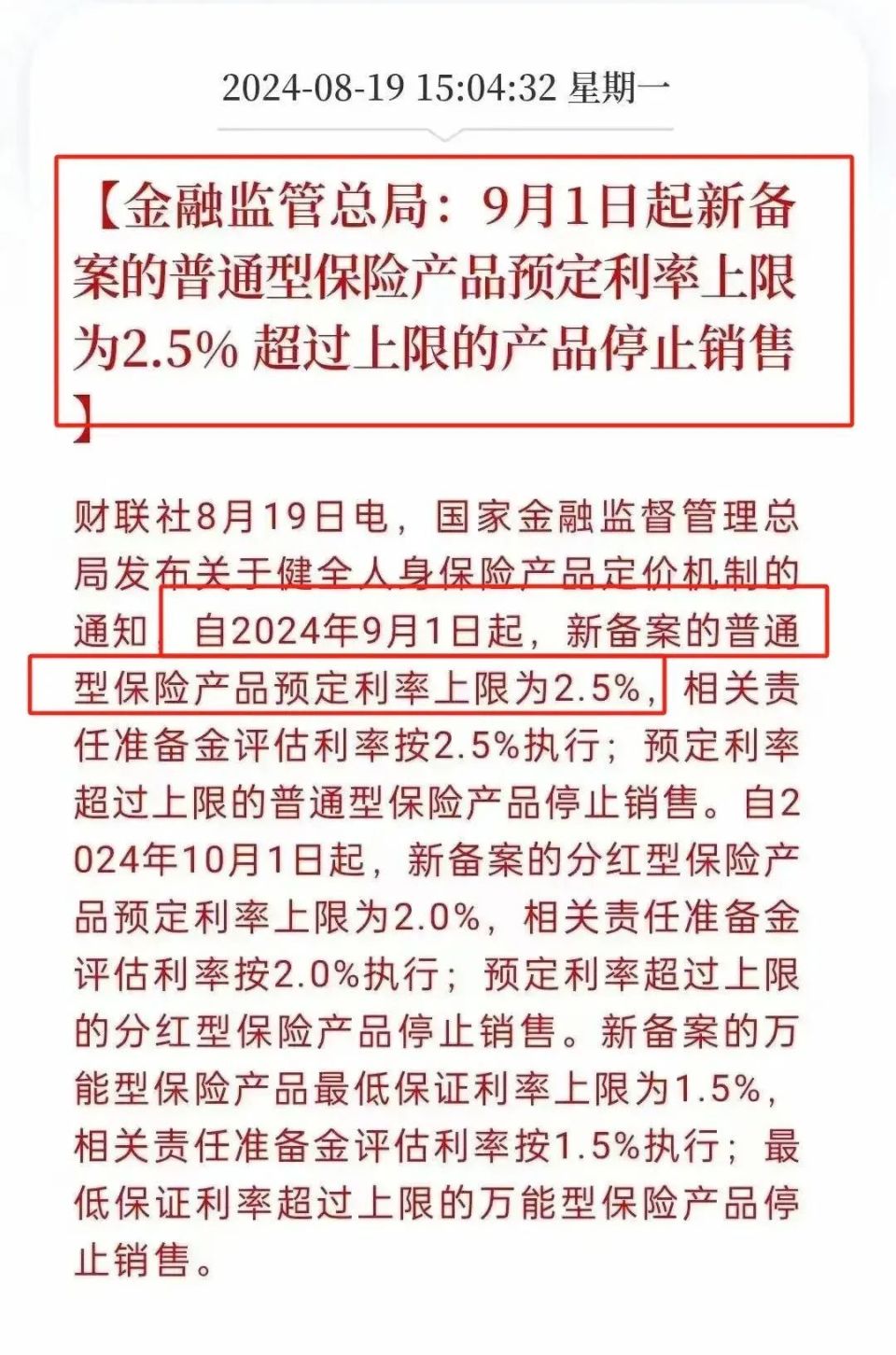 2024-08-19 15:04:32 星期一

【金融监管总局：9月1日起新备案的普通型保险产品预定利率上限为2.5% 超过上限的产品停止销售】

财联社8月19日电，国家金融监督管理总局发布关于健全人身保险产品定价机制的通知，自2024年9月1日起，新备案的普通型保险产品预定利率上限为2.5%，相关责任准备金评估利率按2.5%执行；预定利率超过上限的普通型保险产品停止销售。自2024年10月1日起，新备案的分红型保险产品预定利率上限为2.0%，相关责任准备金评估利率按2.0%执行；预定利率超过上限的分红型保险产品停止销售。新备案的万能型保险产品最低保证利率上限为1.5%，相关责任准备金评估利率按1.5%执行；最低保证利率超过上限的万能型保险产品停止销售。